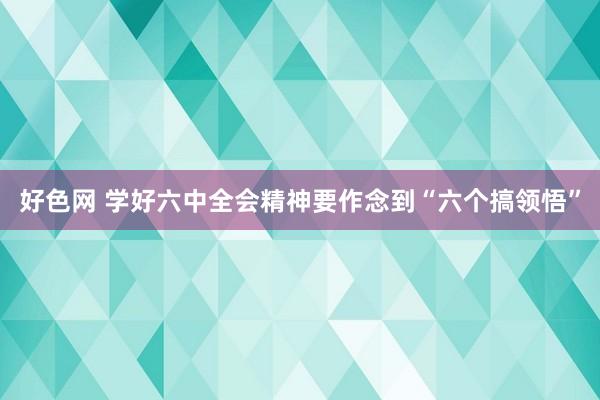 好色网 学好六中全会精神要作念到“六个搞领悟”